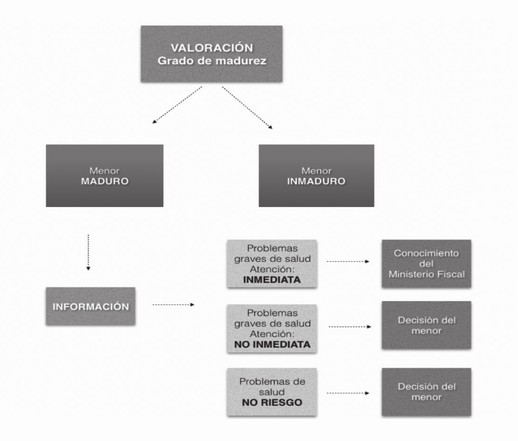 VALORACIÓN
Grado de madurez

Menor
MADURO

Menor
INMADURO

INFORMACIÓN

Problemas graves de salud Atención: INMEDIATA

Conocimiento del Ministerio Fiscal

Problemas graves de salud Atención: NO INMEDIATA

Decisión del menor

Problemas de salud NO RIESGO

Decisión del menor